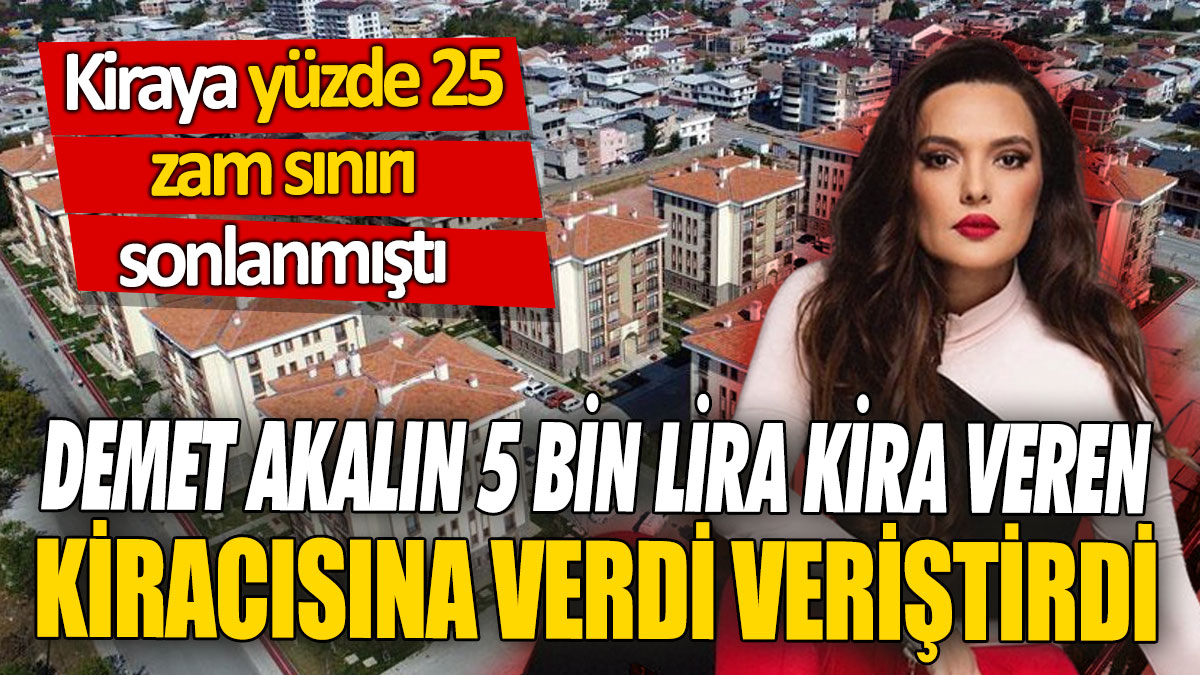 Kiraya yüzde 25 zam sınırı sonlanmıştı

DEMET AKALIN 5 BİN LİRA KİRA VEREN KİRACISINA VERDİ VERİŞTİRDİ